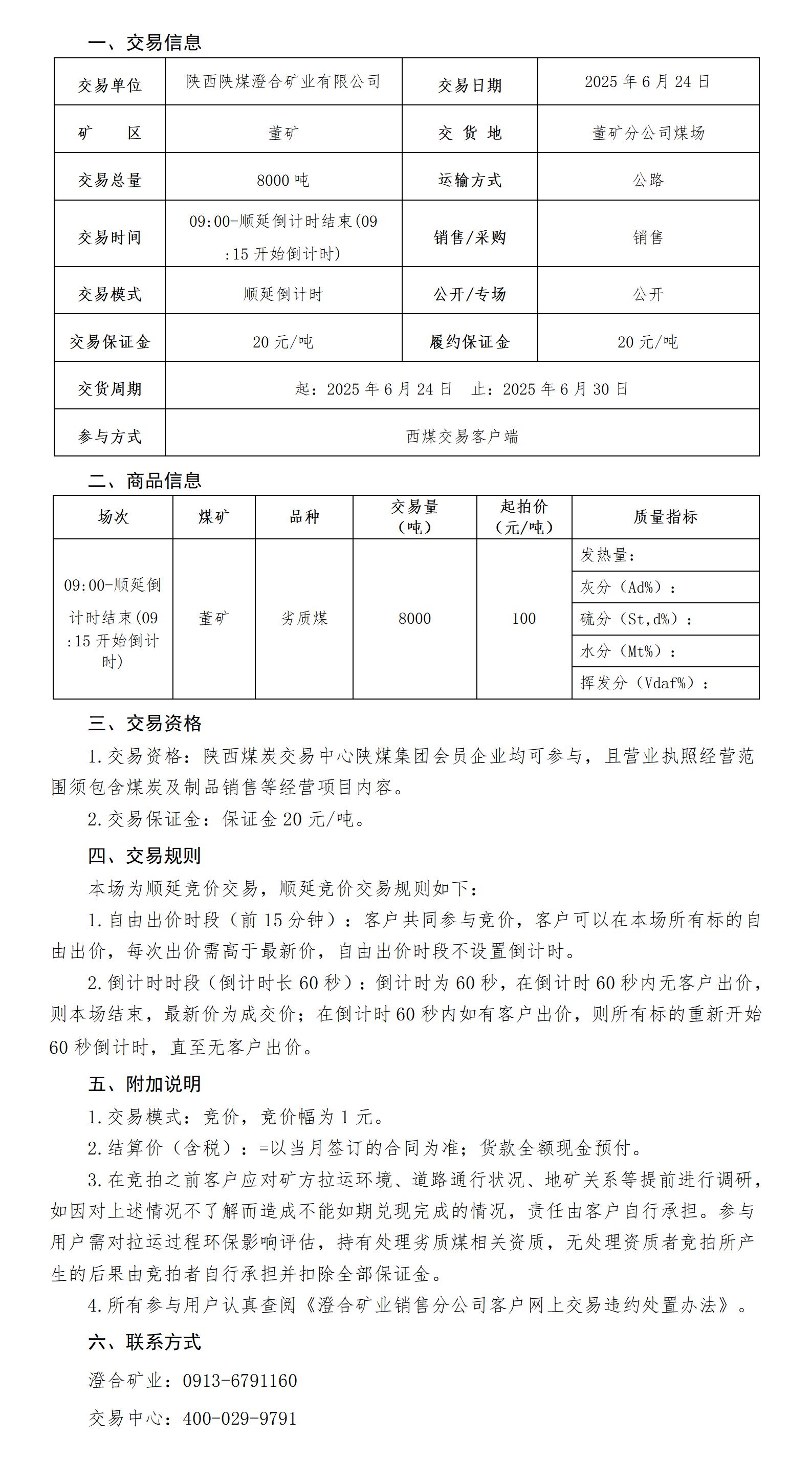 一、交易信息

| 交易单位 | 陕西陕煤澄合矿业有限公司 | 交易日期 | 2025 年 6 月 24 日 |
|---|---|---|---|
| 矿　　区 | 董矿 | 交 货 地 | 董矿分公司煤场 |
| 交易总量 | 8000 吨 | 运输方式 | 公路 |
| 交易时间 | 09:00-顺延倒计时结束(09:15 开始倒计时) | 销售/采购 | 销售 |
| 交易模式 | 顺延倒计时 | 公开/专场 | 公开 |
| 交易保证金 | 20 元/吨 | 履约保证金 | 20 元/吨 |
| 交货周期 | 起：2025 年 6 月 24 日　止：2025 年 6 月 30 日 | | |
| 参与方式 | 西煤交易客户端 | | |

二、商品信息

| 场次 | 煤矿 | 品种 | 交易量（吨） | 起拍价（元/吨） | 质量指标 |
|---|---|---|---|---|---|
| 09:00-顺延倒计时结束(09:15 开始倒计时) | 董矿 | 劣质煤 | 8000 | 100 | 发热量： |
| | | | | | 灰分（Ad%）： |
| | | | | | 硫分（St,d%）： |
| | | | | | 水分（Mt%）： |
| | | | | | 挥发分（Vdaf%）： |

三、交易资格

1.交易资格：陕西煤炭交易中心陕煤集团会员企业均可参与，且营业执照经营范围须包含煤炭及制品销售等经营项目内容。

2.交易保证金：保证金 20 元/吨。

四、交易规则

本场为顺延竞价交易，顺延竞价交易规则如下：

1.自由出价时段（前 15 分钟）：客户共同参与竞价，客户可以在本场所有标的自由出价，每次出价需高于最新价，自由出价时段不设置倒计时。

2.倒计时时段（倒计时长 60 秒）：倒计时为 60 秒，在倒计时 60 秒内无客户出价，则本场结束，最新价为成交价；在倒计时 60 秒内如有客户出价，则所有标的重新开始 60 秒倒计时，直至无客户出价。

五、附加说明

1.交易模式：竞价，竞价幅为 1 元。

2.结算价（含税）：=以当月签订的合同为准；货款全额现金预付。

3.在竞拍之前客户应对矿方拉运环境、道路通行状况、地矿关系等提前进行调研，如因对上述情况不了解而造成不能如期兑现完成的情况，责任由客户自行承担。参与用户需对拉运过程环保影响评估，持有处理劣质煤相关资质，无处理资质者竞拍所产生的后果由竞拍者自行承担并扣除全部保证金。

4.所有参与用户认真查阅《澄合矿业销售分公司客户网上交易违约处置办法》。

六、联系方式

澄合矿业：0913-6791160

交易中心：400-029-9791